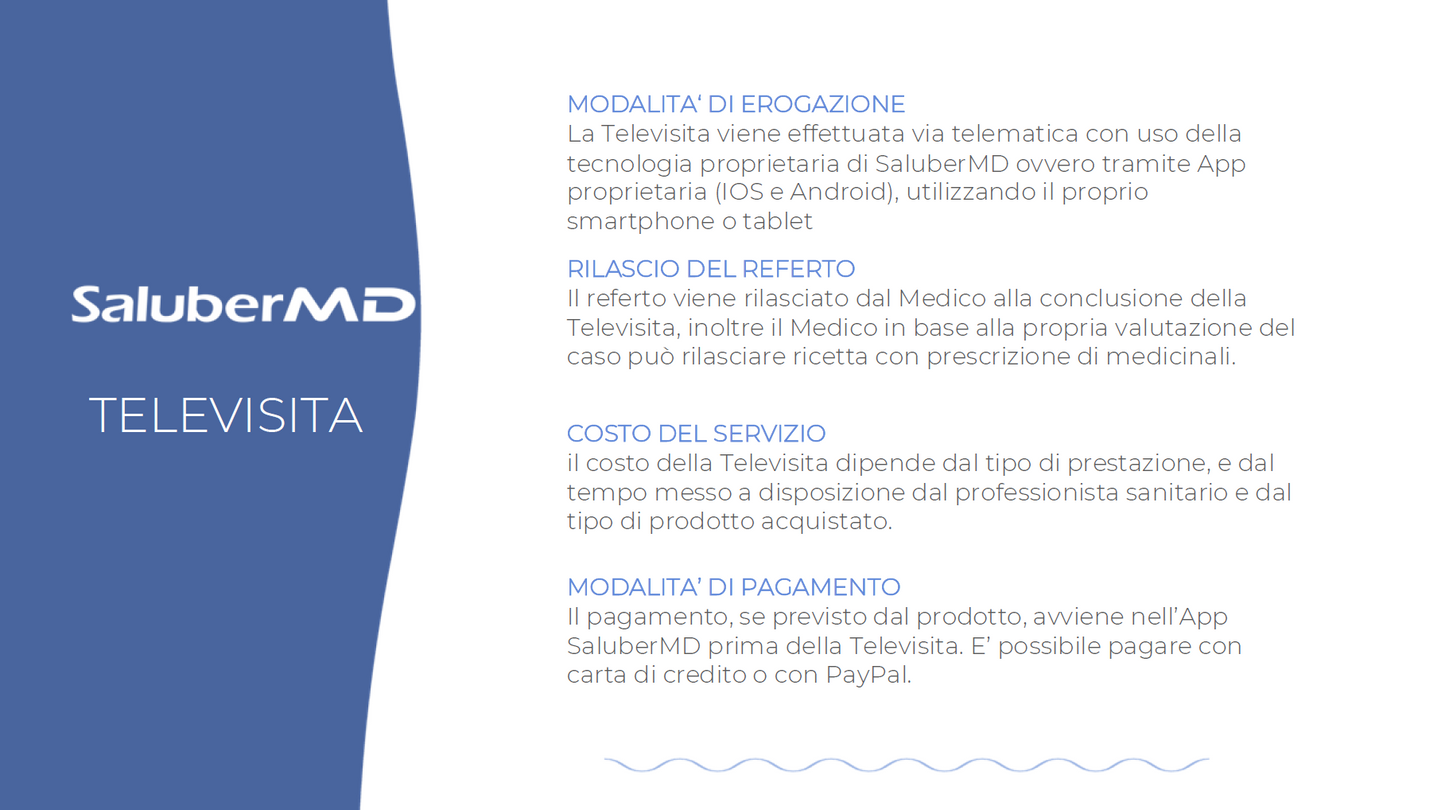 SaluberMD

TELEVISITA

MODALITA‘ DI EROGAZIONE
La Televisita viene effettuata via telematica con uso della tecnologia proprietaria di SaluberMD ovvero tramite App proprietaria (IOS e Android), utilizzando il proprio smartphone o tablet

RILASCIO DEL REFERTO
Il referto viene rilasciato dal Medico alla conclusione della Televisita, inoltre il Medico in base alla propria valutazione del caso può rilasciare ricetta con prescrizione di medicinali.

COSTO DEL SERVIZIO
il costo della Televisita dipende dal tipo di prestazione, e dal tempo messo a disposizione dal professionista sanitario e dal tipo di prodotto acquistato.

MODALITA’ DI PAGAMENTO
Il pagamento, se previsto dal prodotto, avviene nell’App SaluberMD prima della Televisita. E’ possibile pagare con carta di credito o con PayPal.